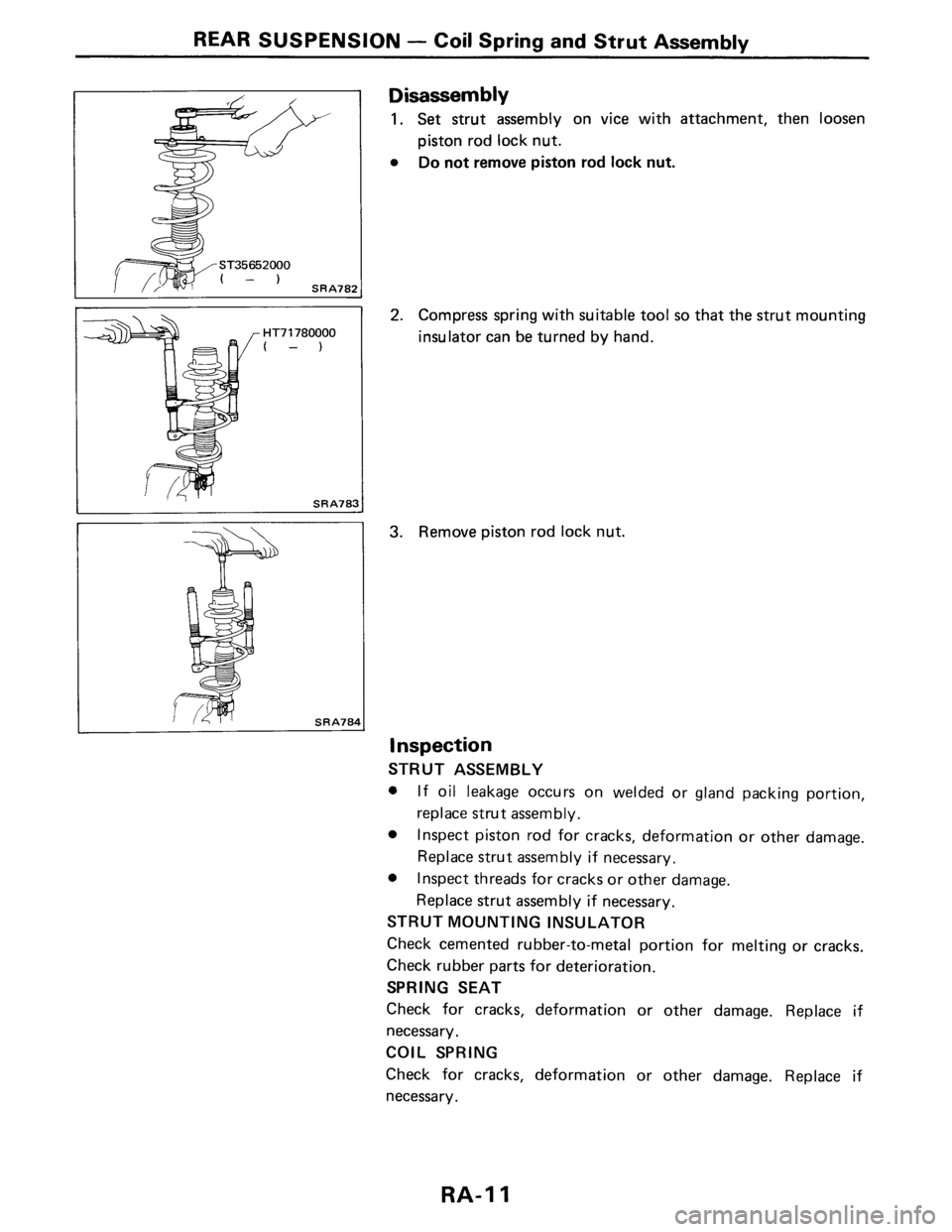 REAR SUSPENSION — Coil Spring and Strut Assembly

ST35652000
( — )
SRA782

HT71780000
( — )
SRA783

SRA784

Disassembly

1. Set strut assembly on vice with attachment, then loosen piston rod lock nut.

● Do not remove piston rod lock nut.

2. Compress spring with suitable tool so that the strut mounting insulator can be turned by hand.

3. Remove piston rod lock nut.

Inspection

STRUT ASSEMBLY

● If oil leakage occurs on welded or gland packing portion, replace strut assembly.

● Inspect piston rod for cracks, deformation or other damage. Replace strut assembly if necessary.

● Inspect threads for cracks or other damage. Replace strut assembly if necessary.

STRUT MOUNTING INSULATOR

Check cemented rubber-to-metal portion for melting or cracks. Check rubber parts for deterioration.

SPRING SEAT

Check for cracks, deformation or other damage. Replace if necessary.

COIL SPRING

Check for cracks, deformation or other damage. Replace if necessary.

RA-11

carmanualsonline.info